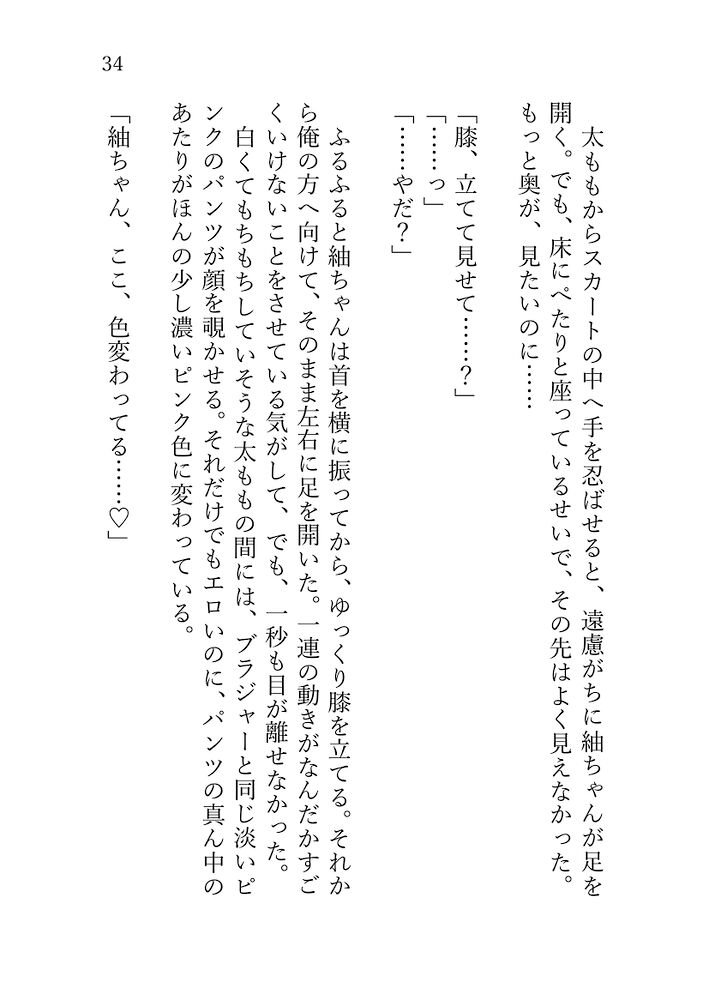 34

太ももからスカートの中へ手を忍ばせると、遠慮がちに紬ちゃんが足を開く。でも、床にぺたりと座っているせいで、その先はよく見えなかった。もっと奥が、見たいのに……

「膝、立てて見せて……？」
「……っ」
「……やだ？」

ふるふると紬ちゃんは首を横に振ってから、ゆっくり膝を立てる。それから俺の方へ向けて、そのまま左右に足を開いた。一連の動きがなんだかすごくいけないことをさせている気がして、でも、一秒も目が離せなかった。

白くてもちもちしていそうな太ももの間には、ブラジャーと同じ淡いピンクのパンツが顔を覗かせる。それだけでもエロいのに、パンツの真ん中のあたりがほんの少し濃いピンク色に変わっている。

「紬ちゃん、ここ、色変わってる……♡」